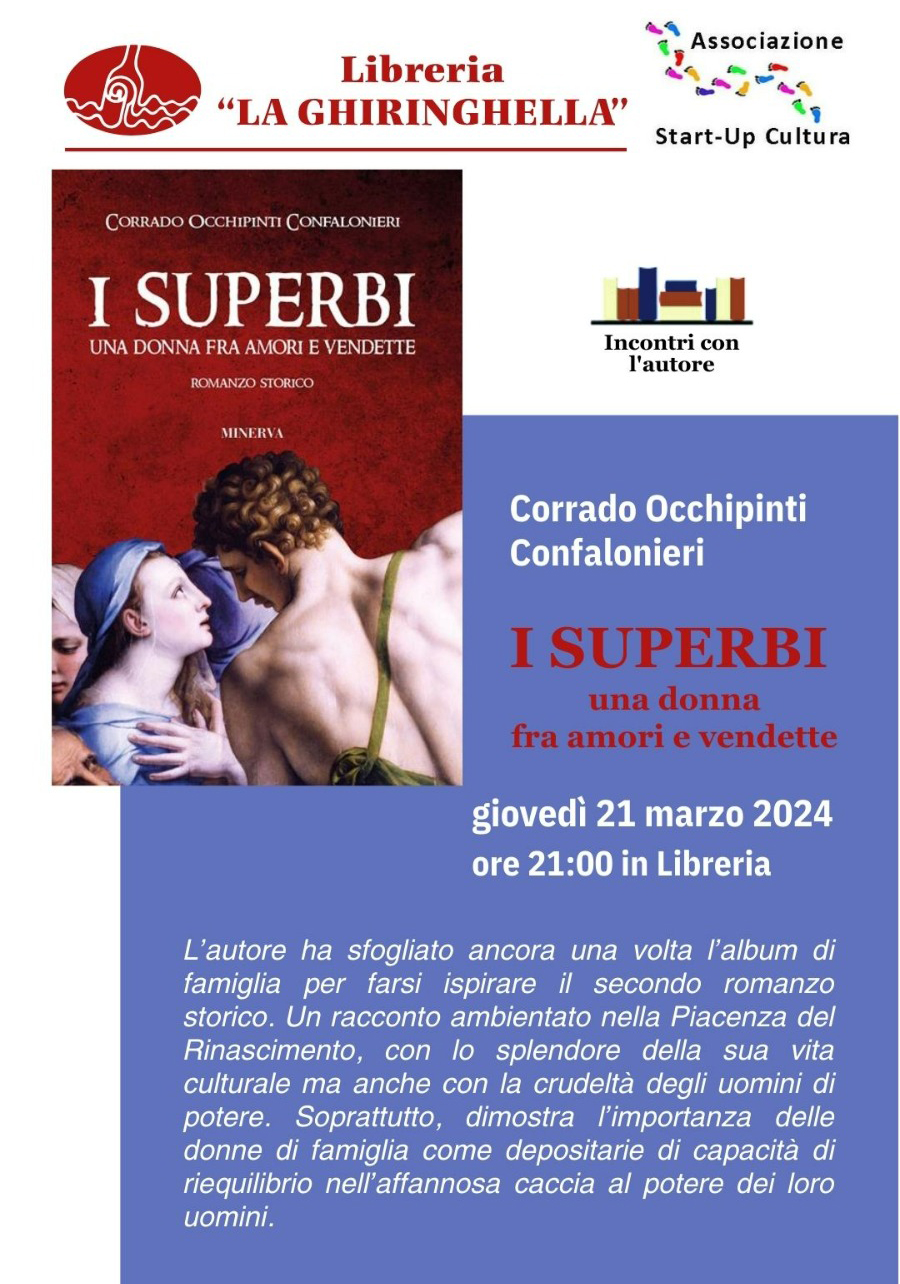 Libreria
“LA GHIRINGHELLA”

Associazione
Start-Up Cultura

CORRADO OCCHIPINTI CONFALONIERI
I SUPERBI
UNA DONNA FRA AMORI E VENDETTE
ROMANZO STORICO
MINERVA

Incontri con l'autore

Corrado Occhipinti Confalonieri

I SUPERBI
una donna fra amori e vendette

giovedì 21 marzo 2024
ore 21:00 in Libreria

L’autore ha sfogliato ancora una volta l’album di famiglia per farsi ispirare il secondo romanzo storico. Un racconto ambientato nella Piacenza del Rinascimento, con lo splendore della sua vita culturale ma anche con la crudeltà degli uomini di potere. Soprattutto, dimostra l’importanza delle donne di famiglia come depositarie di capacità di riequilibrio nell’affannosa caccia al potere dei loro uomini.